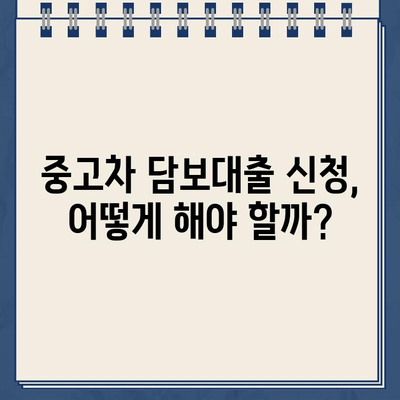 중고차 담보대출 신청,
어떻게 해야 할까?